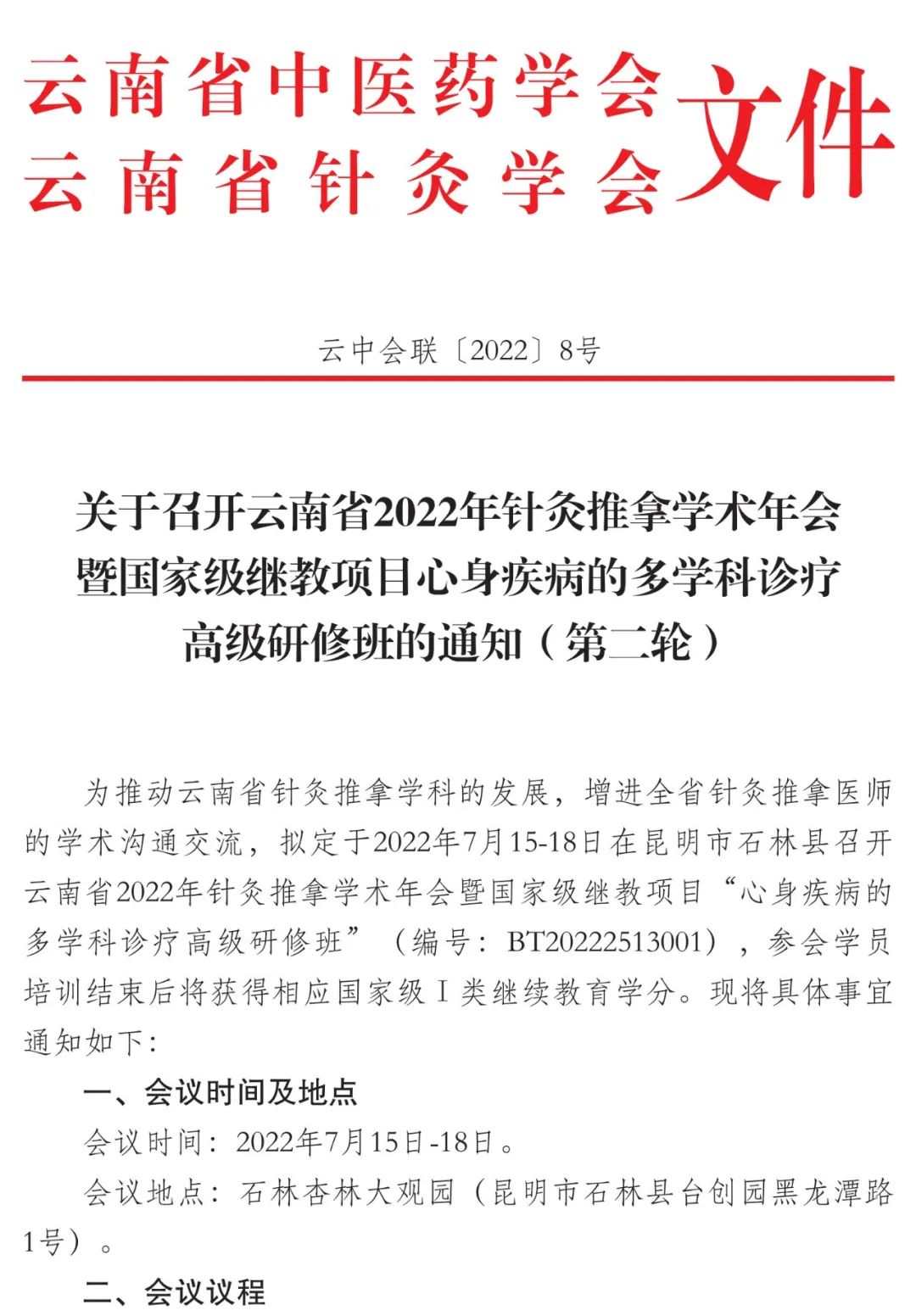 云南省中医药学会
云南省针灸学会
文件

云中会联〔2022〕8号

关于召开云南省2022年针灸推拿学术年会暨国家级继教项目心身疾病的多学科诊疗高级研修班的通知（第二轮）

为推动云南省针灸推拿学科的发展，增进全省针灸推拿医师的学术沟通交流，拟定于2022年7月15-18日在昆明市石林县召开云南省2022年针灸推拿学术年会暨国家级继教项目“心身疾病的多学科诊疗高级研修班”（编号：BT20222513001），参会学员培训结束后将获得相应国家级Ⅰ类继续教育学分。现将具体事宜通知如下：

一、会议时间及地点

会议时间：2022年7月15日-18日。

会议地点：石林杏林大观园（昆明市石林县台创园黑龙潭路1号）。

二、会议议程